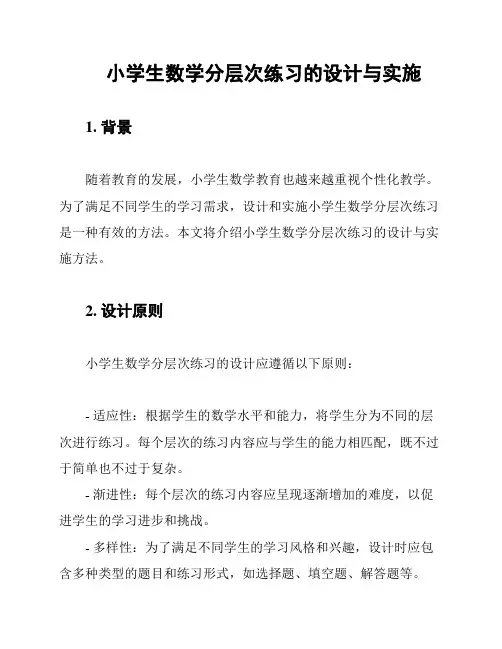 小学生数学分层次练习的设计与实施

1. 背景

随着教育的发展，小学生数学教育也越来越重视个性化教学。为了满足不同学生的学习需求，设计和实施小学生数学分层次练习是一种有效的方法。本文将介绍小学生数学分层次练习的设计与实施方法。

2. 设计原则

小学生数学分层次练习的设计应遵循以下原则：

- 适应性：根据学生的数学水平和能力，将学生分为不同的层次进行练习。每个层次的练习内容应与学生的能力相匹配，既不过于简单也不过于复杂。

- 渐进性：每个层次的练习内容应呈现逐渐增加的难度，以促进学生的学习进步和挑战。

- 多样性：为了满足不同学生的学习风格和兴趣，设计时应包含多种类型的题目和练习形式，如选择题、填空题、解答题等。